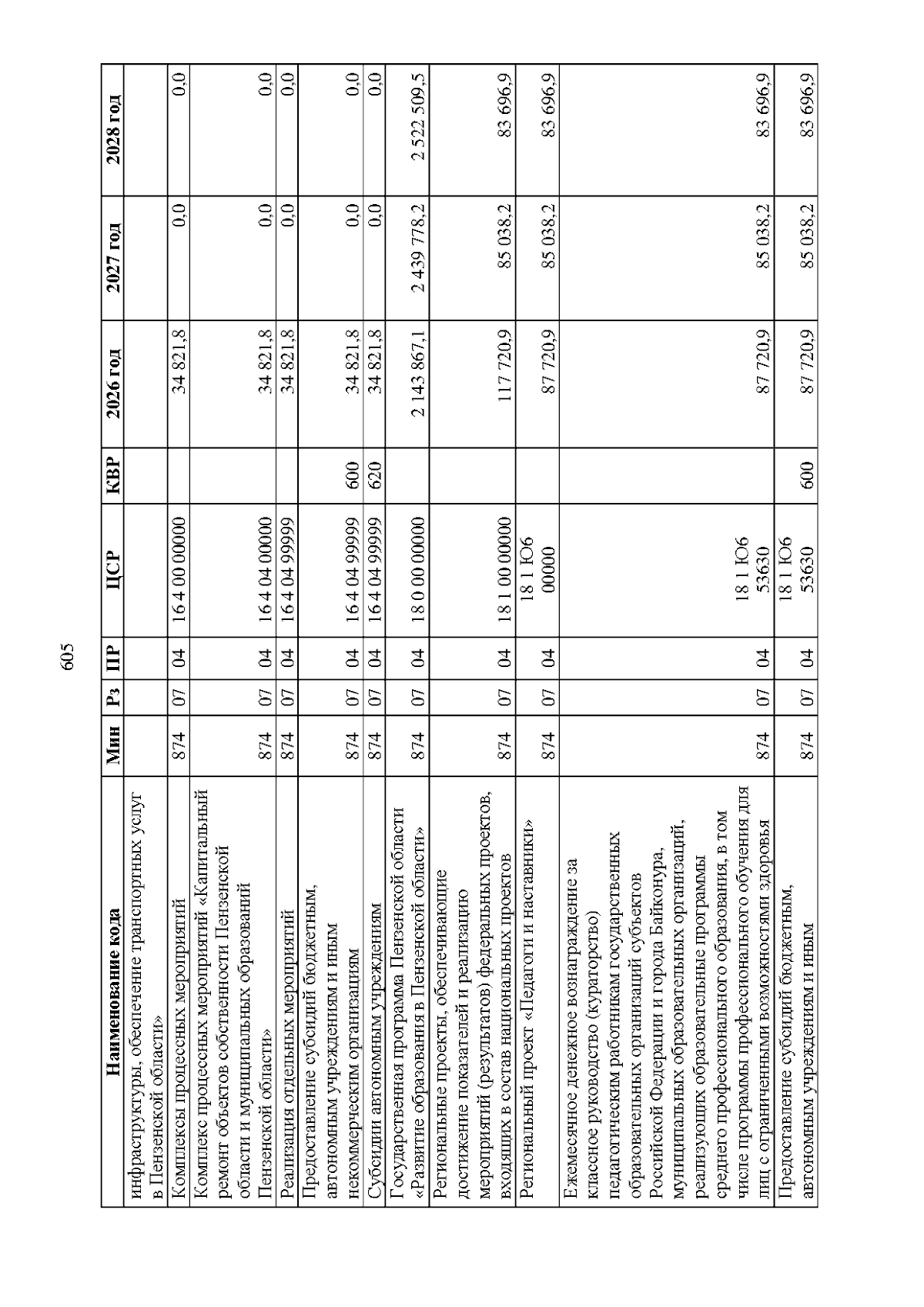 605

| Наименование кода | Мин | Рз | ПР | ЦСР | КВР | 2026 год | 2027 год | 2028 год |
|---|---|---|---|---|---|---|---|---|
| инфраструктуры, обеспечение транспортных услуг в Пензенской области» | | | | | | | | |
| Комплексы процессных мероприятий | 874 | 07 | 04 | 16 4 00 00000 | | 34 821,8 | 0,0 | 0,0 |
| Комплекс процессных мероприятий «Капитальный ремонт объектов собственности Пензенской области и муниципальных образований Пензенской области» | 874 | 07 | 04 | 16 4 04 00000 | | 34 821,8 | 0,0 | 0,0 |
| Реализация отдельных мероприятий | 874 | 07 | 04 | 16 4 04 99999 | | 34 821,8 | 0,0 | 0,0 |
| Предоставление субсидий бюджетным, автономным учреждениям и иным некоммерческим организациям | 874 | 07 | 04 | 16 4 04 99999 | 600 | 34 821,8 | 0,0 | 0,0 |
| Субсидии автономным учреждениям | 874 | 07 | 04 | 16 4 04 99999 | 620 | 34 821,8 | 0,0 | 0,0 |
| Государственная программа Пензенской области «Развитие образования в Пензенской области» | 874 | 07 | 04 | 18 0 00 00000 | | 2 143 867,1 | 2 439 778,2 | 2 522 509,5 |
| Региональные проекты, обеспечивающие достижение показателей и реализацию мероприятий (результатов) федеральных проектов, входящих в состав национальных проектов | 874 | 07 | 04 | 18 1 00 00000 | | 117 720,9 | 85 038,2 | 83 696,9 |
| Региональный проект «Педагоги и наставники» | 874 | 07 | 04 | 18 1 Ю6 00000 | | 87 720,9 | 85 038,2 | 83 696,9 |
| Ежемесячное денежное вознаграждение за классное руководство (кураторство) педагогическим работникам государственных образовательных организаций субъектов Российской Федерации и города Байконура, муниципальных образовательных организаций, реализующих образовательные программы среднего профессионального образования, в том числе программы профессионального обучения для лиц с ограниченными возможностями здоровья | 874 | 07 | 04 | 18 1 Ю6 53630 | | 87 720,9 | 85 038,2 | 83 696,9 |
| Предоставление субсидий бюджетным, автономным учреждениям и иным | 874 | 07 | 04 | 18 1 Ю6 53630 | 600 | 87 720,9 | 85 038,2 | 83 696,9 |